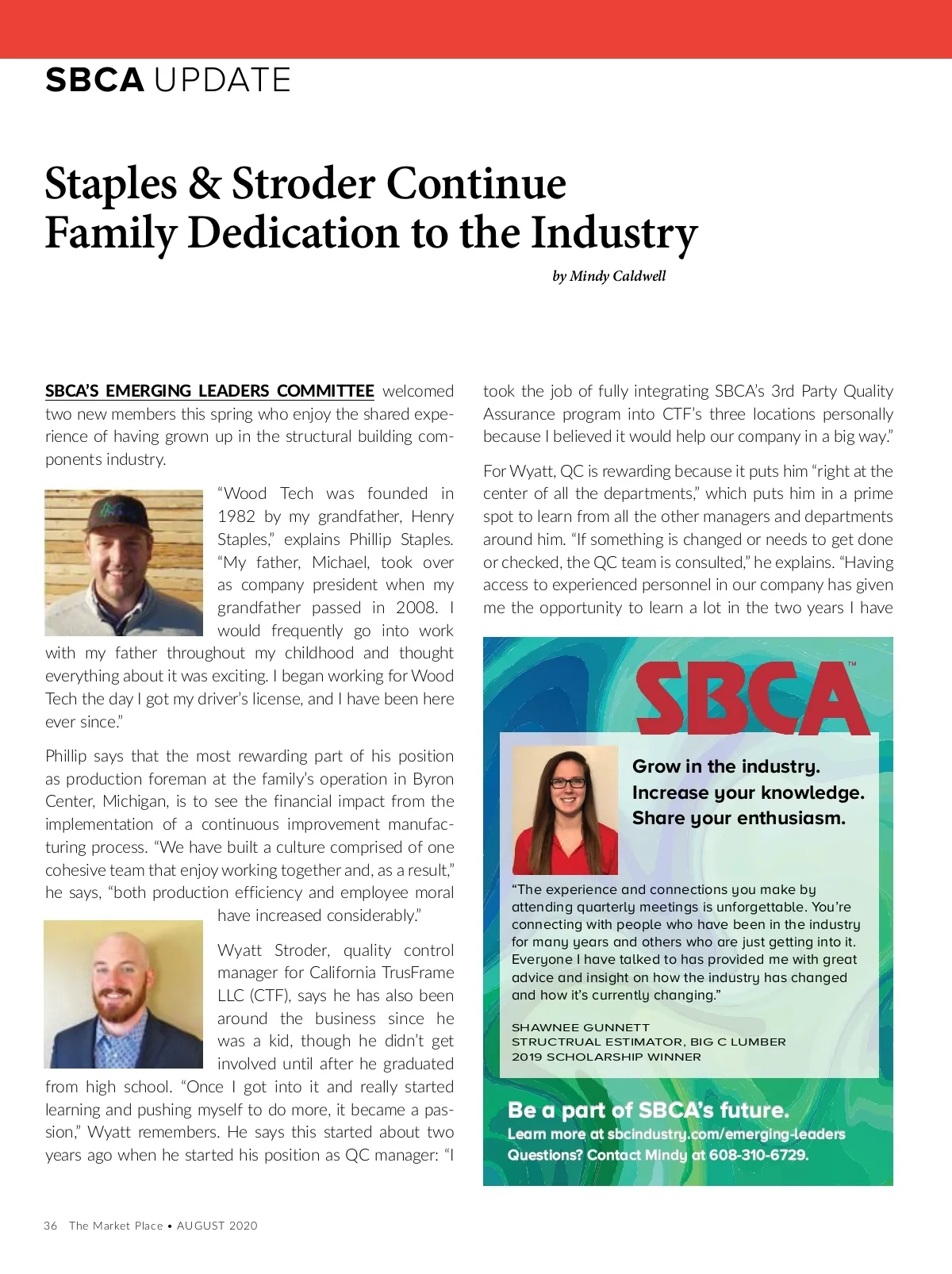 SBCA UPDATE

Staples & Stroder Continue Family Dedication to the Industry

by Mindy Caldwell

SBCA'S EMERGING LEADERS COMMITTEE welcomed two new members this spring who enjoy the shared experience of having grown up in the structural building components industry.

"Wood Tech was founded in 1982 by my grandfather, Henry Staples," explains Phillip Staples. "My father, Michael, took over as company president when my grandfather passed in 2008. I would frequently go into work with my father throughout my childhood and thought everything about it was exciting. I began working for Wood Tech the day I got my driver's license, and I have been here ever since."

Phillip says that the most rewarding part of his position as production foreman at the family's operation in Byron Center, Michigan, is to see the financial impact from the implementation of a continuous improvement manufacturing process. "We have built a culture comprised of one cohesive team that enjoy working together and, as a result," he says, "both production efficiency and employee moral have increased considerably."

Wyatt Stroder, quality control manager for California TrusFrame LLC (CTF), says he has also been around the business since he was a kid, though he didn't get involved until after he graduated from high school. "Once I got into it and really started learning and pushing myself to do more, it became a passion," Wyatt remembers. He says this started about two years ago when he started his position as QC manager: "I took the job of fully integrating SBCA's 3rd Party Quality Assurance program into CTF's three locations personally because I believed it would help our company in a big way."

For Wyatt, QC is rewarding because it puts him "right at the center of all the departments," which puts him in a prime spot to learn from all the other managers and departments around him. "If something is changed or needs to get done or checked, the QC team is consulted," he explains. "Having access to experienced personnel in our company has given me the opportunity to learn a lot in the two years I have

SBCA™

Grow in the industry.
Increase your knowledge.
Share your enthusiasm.

"The experience and connections you make by attending quarterly meetings is unforgettable. You're connecting with people who have been in the industry for many years and others who are just getting into it. Everyone I have talked to has provided me with great advice and insight on how the industry has changed and how it's currently changing."

SHAWNEE GUNNETT
STRUCTRUAL ESTIMATOR, BIG C LUMBER
2019 SCHOLARSHIP WINNER

Be a part of SBCA's future.
Learn more at sbcindustry.com/emerging-leaders
Questions? Contact Mindy at 608-310-6729.

36 The Market Place • AUGUST 2020